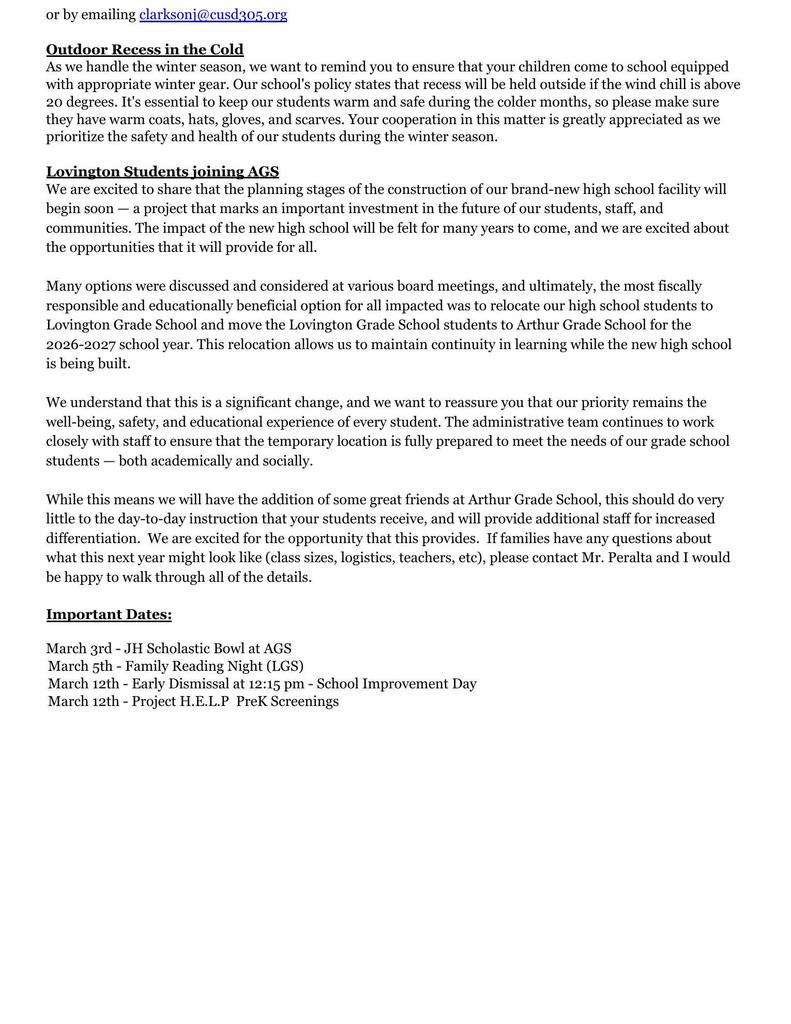 or by emailing clarksonj@cusd305.org

Outdoor Recess in the Cold
As we handle the winter season, we want to remind you to ensure that your children come to school equipped with appropriate winter gear. Our school's policy states that recess will be held outside if the wind chill is above 20 degrees. It's essential to keep our students warm and safe during the colder months, so please make sure they have warm coats, hats, gloves, and scarves. Your cooperation in this matter is greatly appreciated as we prioritize the safety and health of our students during the winter season.

Lovington Students joining AGS
We are excited to share that the planning stages of the construction of our brand-new high school facility will begin soon — a project that marks an important investment in the future of our students, staff, and communities. The impact of the new high school will be felt for many years to come, and we are excited about the opportunities that it will provide for all.

Many options were discussed and considered at various board meetings, and ultimately, the most fiscally responsible and educationally beneficial option for all impacted was to relocate our high school students to Lovington Grade School and move the Lovington Grade School students to Arthur Grade School for the 2026-2027 school year. This relocation allows us to maintain continuity in learning while the new high school is being built.

We understand that this is a significant change, and we want to reassure you that our priority remains the well-being, safety, and educational experience of every student. The administrative team continues to work closely with staff to ensure that the temporary location is fully prepared to meet the needs of our grade school students — both academically and socially.

While this means we will have the addition of some great friends at Arthur Grade School, this should do very little to the day-to-day instruction that your students receive, and will provide additional staff for increased differentiation. We are excited for the opportunity that this provides. If families have any questions about what this next year might look like (class sizes, logistics, teachers, etc), please contact Mr. Peralta and I would be happy to walk through all of the details.

Important Dates:

March 3rd - JH Scholastic Bowl at AGS
March 5th - Family Reading Night (LGS)
March 12th - Early Dismissal at 12:15 pm - School Improvement Day
March 12th - Project H.E.L.P PreK Screenings